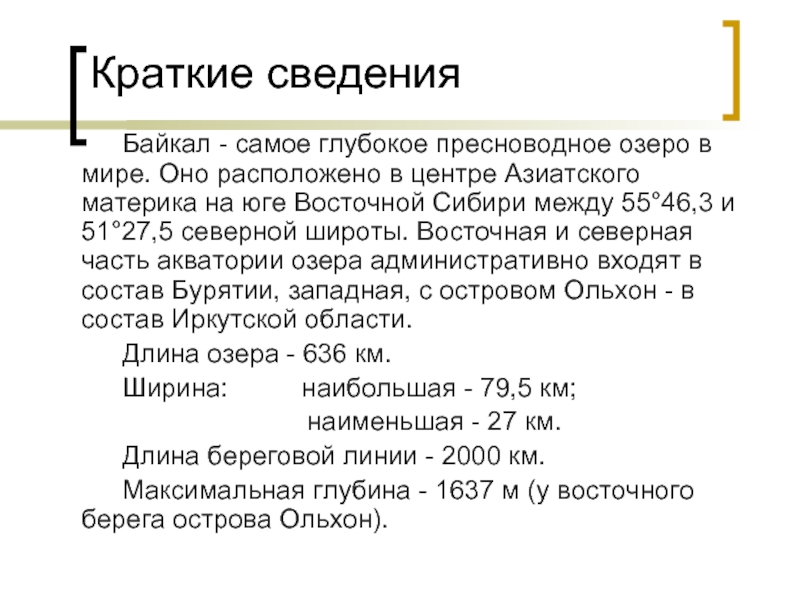 Краткие сведения

Байкал - самое глубокое пресноводное озеро в мире. Оно расположено в центре Азиатского материка на юге Восточной Сибири между 55°46,3 и 51°27,5 северной широты. Восточная и северная часть акватории озера административно входят в состав Бурятии, западная, с островом Ольхон - в состав Иркутской области.

Длина озера - 636 км.

Ширина: наибольшая - 79,5 км;
наименьшая - 27 км.

Длина береговой линии - 2000 км.

Максимальная глубина - 1637 м (у восточного берега острова Ольхон).